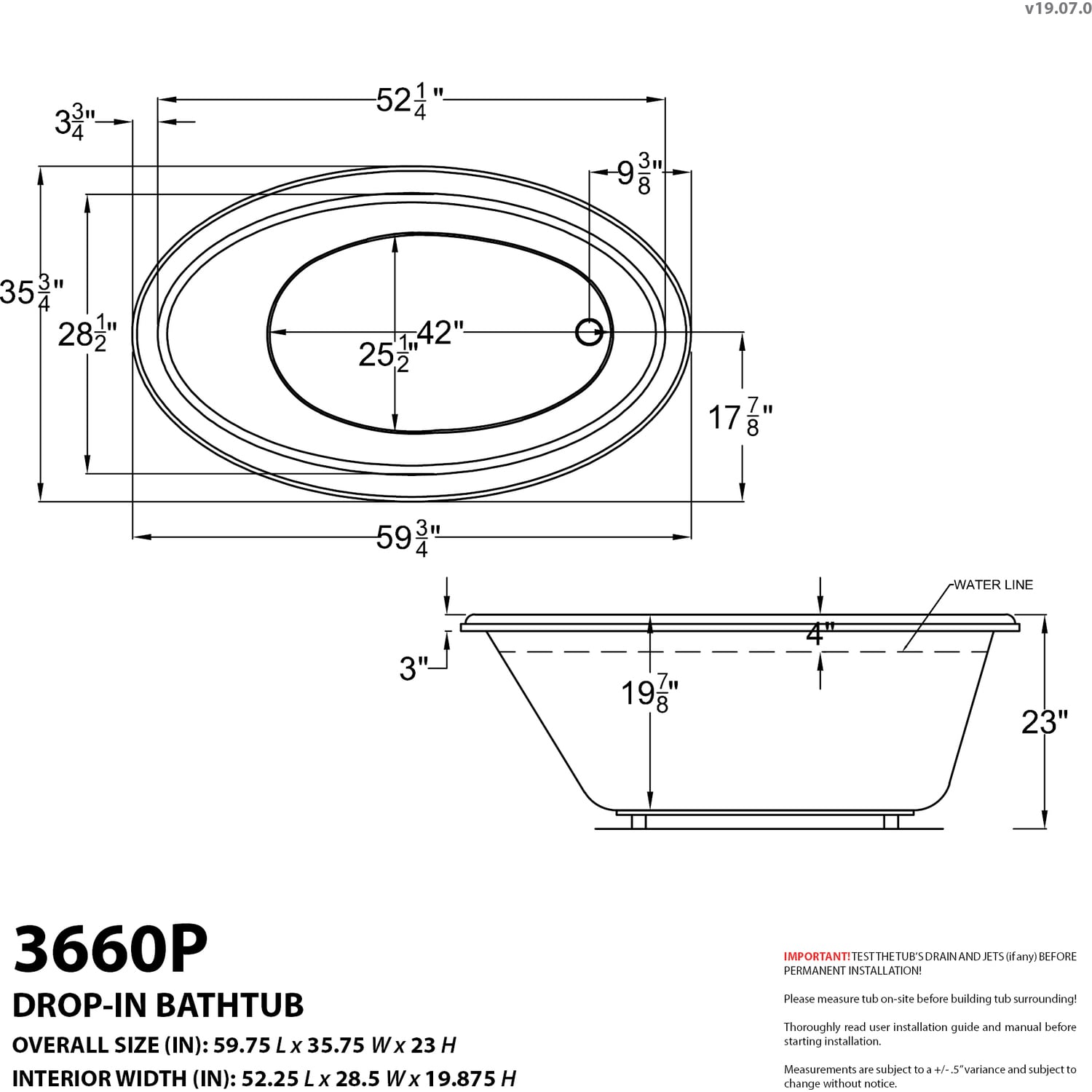 v19.07.0

$52\frac{1}{4}$"

$3\frac{3}{4}$"

$9\frac{3}{8}$"

$35\frac{3}{4}$"

$28\frac{1}{2}$"

$25\frac{1}{2}$"

42"

$17\frac{7}{8}$"

$59\frac{3}{4}$"

WATER LINE

4"

3"

$19\frac{7}{8}$"

23"

3660P

DROP-IN BATHTUB

OVERALL SIZE (IN): 59.75 L x 35.75 W x 23 H

INTERIOR WIDTH (IN): 52.25 L x 28.5 W x 19.875 H

IMPORTANT! TEST THE TUB'S DRAIN AND JETS (if any) BEFORE PERMANENT INSTALLATION!

Please measure tub on-site before building tub surrounding!

Thoroughly read user installation guide and manual before starting installation.

Measurements are subject to a +/- .5" variance and subject to change without notice.